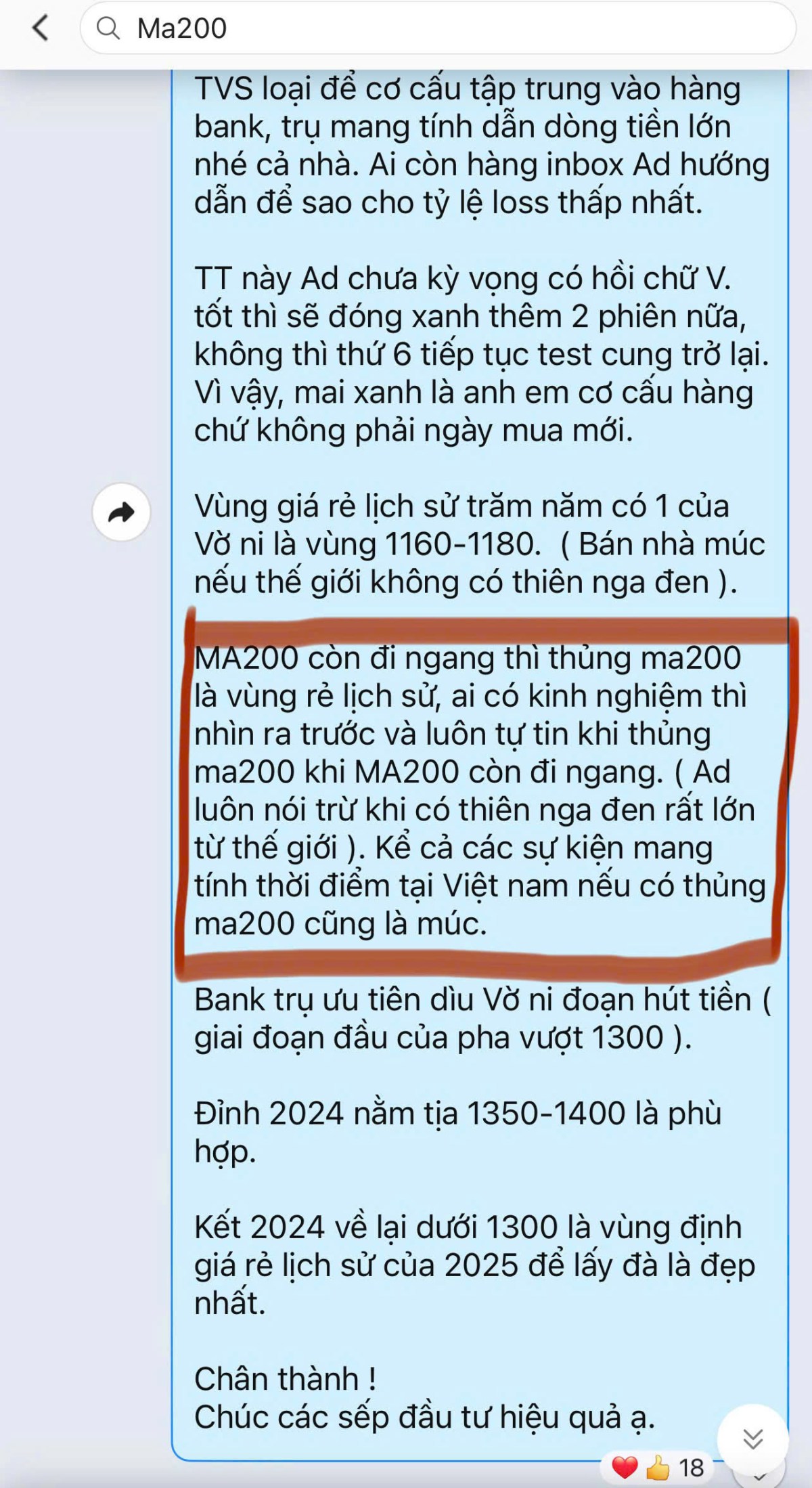 Ma200

TVS loại để cơ cấu tập trung vào hàng bank, trụ mang tính dẫn dòng tiền lớn nhé cả nhà. Ai còn hàng inbox Ad hướng dẫn để sao cho tỷ lệ loss thấp nhất.

TT này Ad chưa kỳ vọng có hồi chữ V. tốt thì sẽ đóng xanh thêm 2 phiên nữa, không thì thứ 6 tiếp tục test cung trở lại. Vì vậy, mai xanh là anh em cơ cấu hàng chứ không phải ngày mua mới.

Vùng giá rẻ lịch sử trăm năm có 1 của Vờ ni là vùng 1160-1180. ( Bán nhà múc nếu thế giới không có thiên nga đen ).

MA200 còn đi ngang thì thủng ma200 là vùng rẻ lịch sử, ai có kinh nghiệm thì nhìn ra trước và luôn tự tin khi thủng ma200 khi MA200 còn đi ngang. ( Ad luôn nói trừ khi có thiên nga đen rất lớn từ thế giới ). Kể cả các sự kiện mang tính thời điểm tại Việt nam nếu có thủng ma200 cũng là múc.

Bank trụ ưu tiên dìu Vờ ni đoạn hút tiền ( giai đoạn đầu của pha vượt 1300 ).

Đỉnh 2024 nằm tịa 1350-1400 là phù hợp.

Kết 2024 về lại dưới 1300 là vùng định giá rẻ lịch sử của 2025 để lấy đà là đẹp nhất.

Chân thành !
Chúc các sếp đầu tư hiệu quả ạ.

18